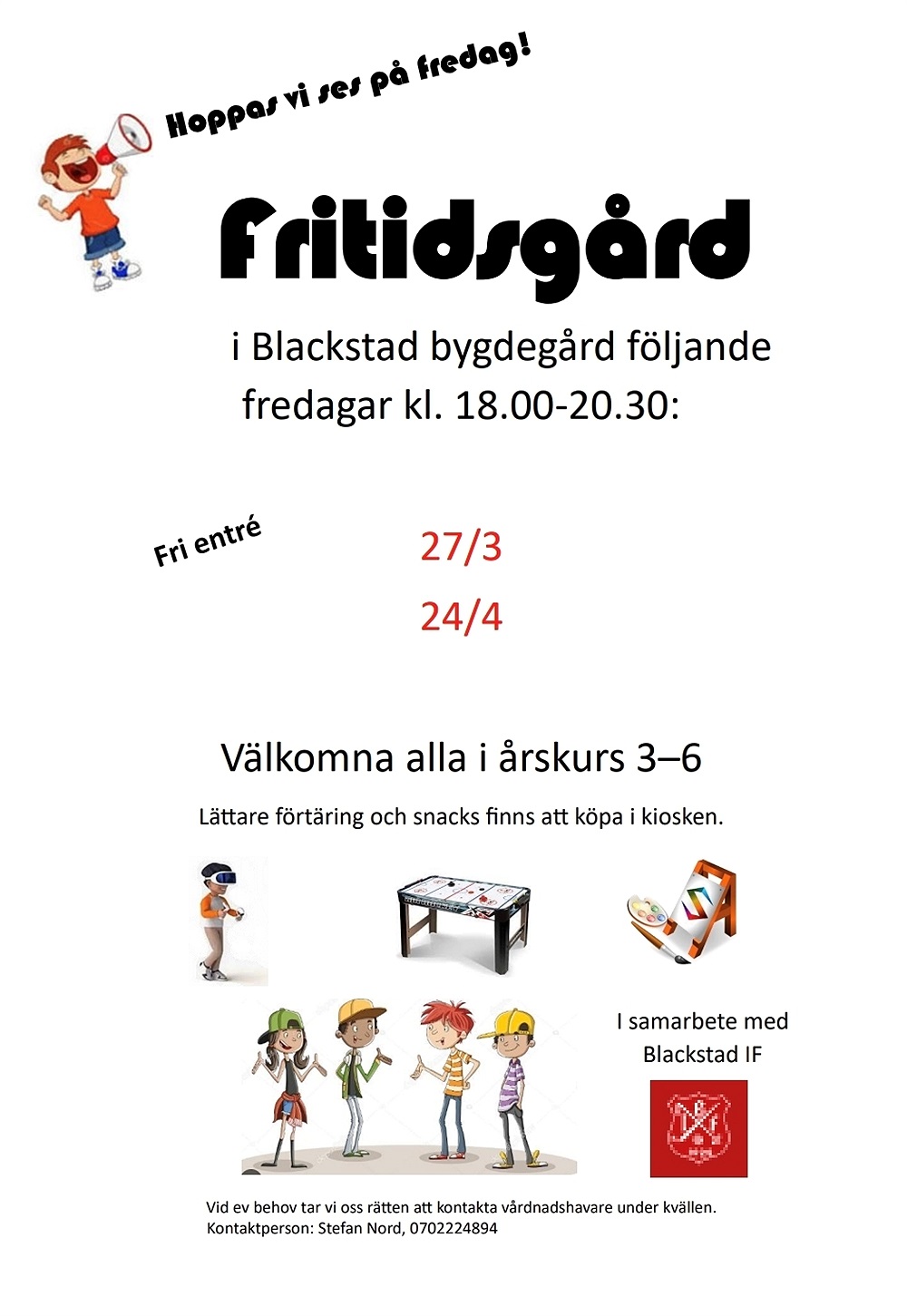 Hoppas vi ses på fredag!

Fritidsgård

i Blackstad bygdegård följande fredagar kl. 18.00-20.30:

Fri entré

27/3

24/4

Välkomna alla i årskurs 3–6

Lättare förtäring och snacks finns att köpa i kiosken.

I samarbete med Blackstad IF

Vid ev behov tar vi oss rätten att kontakta vårdnadshavare under kvällen.
Kontaktperson: Stefan Nord, 0702224894